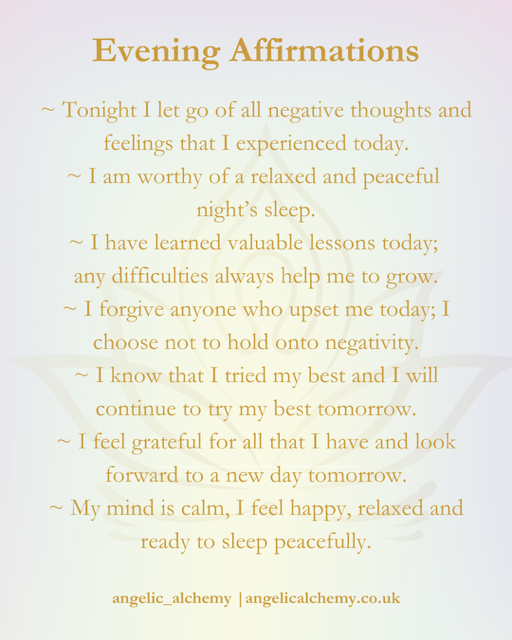 Evening Affirmations

~ Tonight I let go of all negative thoughts and feelings that I experienced today.

~ I am worthy of a relaxed and peaceful night's sleep.

~ I have learned valuable lessons today; any difficulties always help me to grow.

~ I forgive anyone who upset me today; I choose not to hold onto negativity.

~ I know that I tried my best and I will continue to try my best tomorrow.

~ I feel grateful for all that I have and look forward to a new day tomorrow.

~ My mind is calm, I feel happy, relaxed and ready to sleep peacefully.

angelic_alchemy | angelicalchemy.co.uk